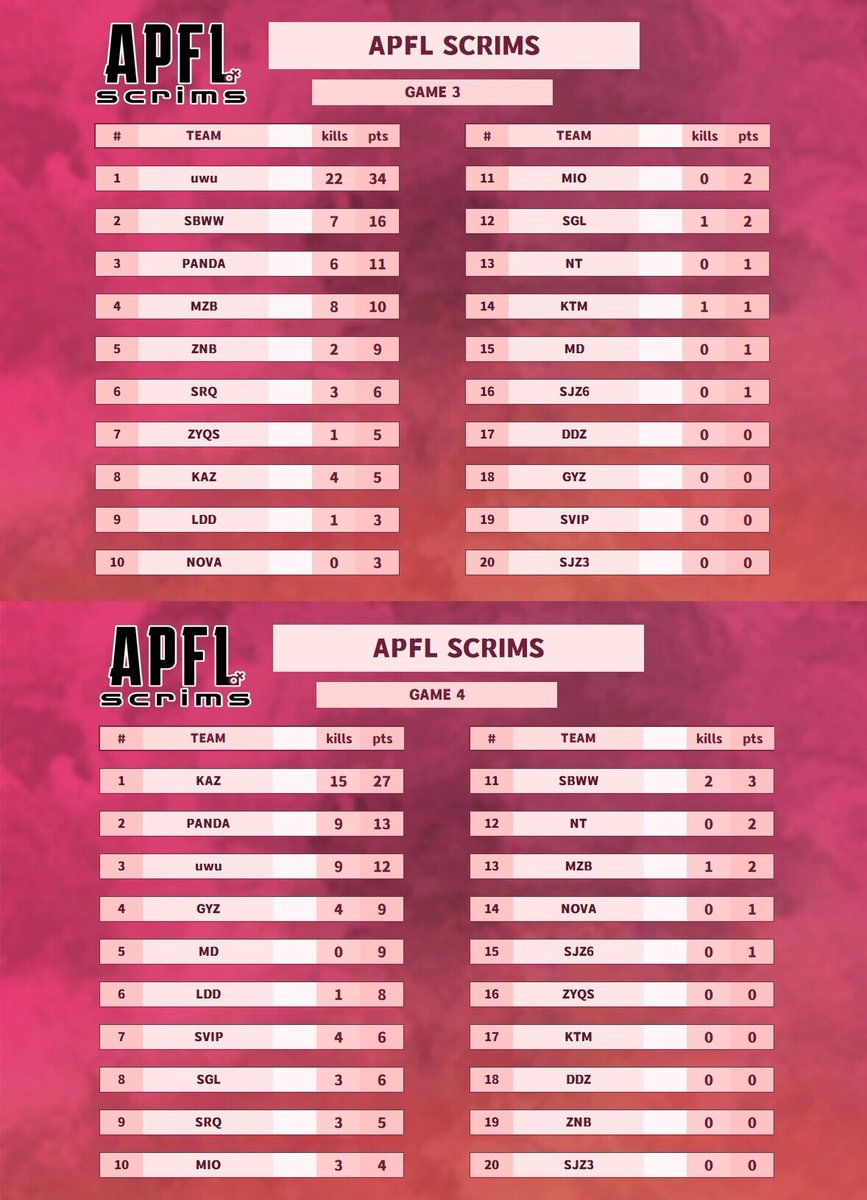 APFL scrims

APFL SCRIMS

GAME 3

| # | TEAM | kills | pts |
|---|---|---|---|
| 1 | uwu | 22 | 34 |
| 2 | SBWW | 7 | 16 |
| 3 | PANDA | 6 | 11 |
| 4 | MZB | 8 | 10 |
| 5 | ZNB | 2 | 9 |
| 6 | SRQ | 3 | 6 |
| 7 | ZYQS | 1 | 5 |
| 8 | KAZ | 4 | 5 |
| 9 | LDD | 1 | 3 |
| 10 | NOVA | 0 | 3 |

| # | TEAM | kills | pts |
|---|---|---|---|
| 11 | MIO | 0 | 2 |
| 12 | SGL | 1 | 2 |
| 13 | NT | 0 | 1 |
| 14 | KTM | 1 | 1 |
| 15 | MD | 0 | 1 |
| 16 | SJZ6 | 0 | 1 |
| 17 | DDZ | 0 | 0 |
| 18 | GYZ | 0 | 0 |
| 19 | SVIP | 0 | 0 |
| 20 | SJZ3 | 0 | 0 |

APFL scrims

APFL SCRIMS

GAME 4

| # | TEAM | kills | pts |
|---|---|---|---|
| 1 | KAZ | 15 | 27 |
| 2 | PANDA | 9 | 13 |
| 3 | uwu | 9 | 12 |
| 4 | GYZ | 4 | 9 |
| 5 | MD | 0 | 9 |
| 6 | LDD | 1 | 8 |
| 7 | SVIP | 4 | 6 |
| 8 | SGL | 3 | 6 |
| 9 | SRQ | 3 | 5 |
| 10 | MIO | 3 | 4 |

| # | TEAM | kills | pts |
|---|---|---|---|
| 11 | SBWW | 2 | 3 |
| 12 | NT | 0 | 2 |
| 13 | MZB | 1 | 2 |
| 14 | NOVA | 0 | 1 |
| 15 | SJZ6 | 0 | 1 |
| 16 | ZYQS | 0 | 0 |
| 17 | KTM | 0 | 0 |
| 18 | DDZ | 0 | 0 |
| 19 | ZNB | 0 | 0 |
| 20 | SJZ3 | 0 | 0 |